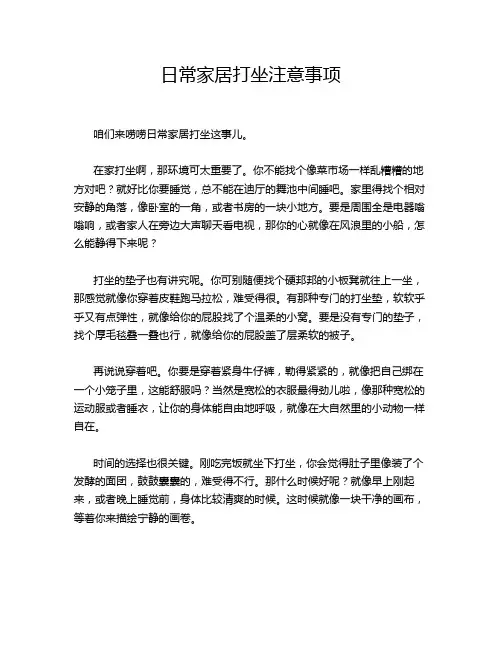 日常家居打坐注意事项

咱们来唠唠日常家居打坐这事儿。

在家打坐啊，那环境可太重要了。你不能找个像菜市场一样乱糟糟的地方对吧？就好比你要睡觉，总不能在迪厅的舞池中间睡吧。家里得找个相对安静的角落，像卧室的一角，或者书房的一块小地方。要是周围全是电器嗡嗡响，或者家人在旁边大声聊天看电视，那你的心就像在风浪里的小船，怎么能静得下来呢？

打坐的垫子也有讲究呢。你可别随便找个硬邦邦的小板凳就往上一坐，那感觉就像你穿着皮鞋跑马拉松，难受得很。有那种专门的打坐垫，软软乎乎又有点弹性，就像给你的屁股找了个温柔的小窝。要是没有专门的垫子，找个厚毛毯叠一叠也行，就像给你的屁股盖了层柔软的被子。

再说说穿着吧。你要是穿着紧身牛仔裤，勒得紧紧的，就像把自己绑在一个小笼子里，这能舒服吗？当然是宽松的衣服最得劲儿啦，像那种宽松的运动服或者睡衣，让你的身体能自由地呼吸，就像在大自然里的小动物一样自在。

时间的选择也很关键。刚吃完饭就坐下打坐，你会觉得肚子里像装了个发酵的面团，鼓鼓囊囊的，难受得不行。那什么时候好呢？就像早上刚起来，或者晚上睡觉前，身体比较清爽的时候。这时候就像一块干净的画布，等着你来描绘宁静的画卷。